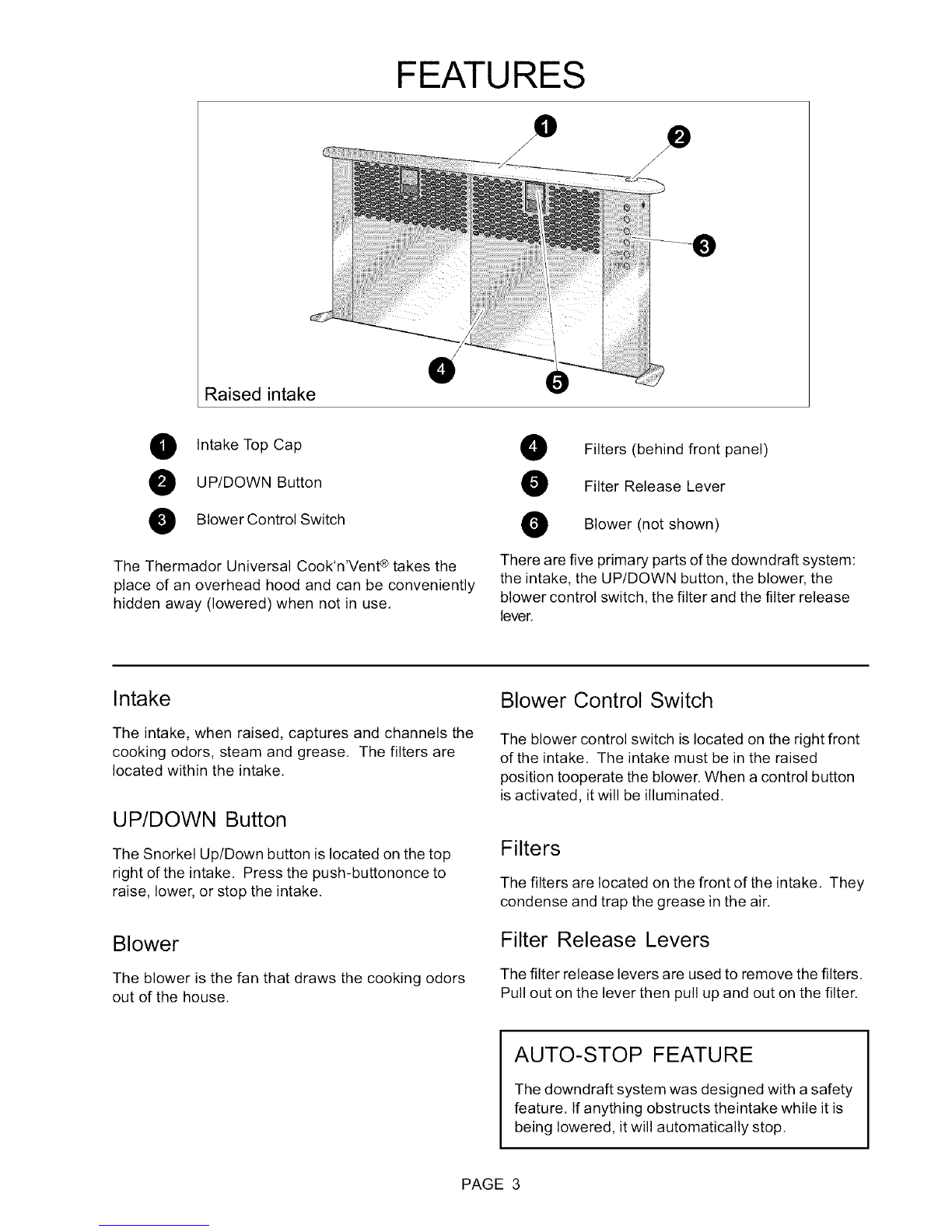 FEATURES

1
2
3
4
5

Raised intake

1 Intake Top Cap
2 UP/DOWN Button
3 Blower Control Switch

4 Filters (behind front panel)
5 Filter Release Lever
6 Blower (not shown)

The Thermador Universal Cook'n'Vent® takes the place of an overhead hood and can be conveniently hidden away (lowered) when not in use.

There are five primary parts of the downdraft system: the intake, the UP/DOWN button, the blower, the blower control switch, the filter and the filter release lever.

Intake

The intake, when raised, captures and channels the cooking odors, steam and grease. The filters are located within the intake.

UP/DOWN Button

The Snorkel Up/Down button is located on the top right of the intake. Press the push-buttononce to raise, lower, or stop the intake.

Blower

The blower is the fan that draws the cooking odors out of the house.

Blower Control Switch

The blower control switch is located on the right front of the intake. The intake must be in the raised position tooperate the blower. When a control button is activated, it will be illuminated.

Filters

The filters are located on the front of the intake. They condense and trap the grease in the air.

Filter Release Levers

The filter release levers are used to remove the filters. Pull out on the lever then pull up and out on the filter.

AUTO-STOP FEATURE

The downdraft system was designed with a safety feature. If anything obstructs theintake while it is being lowered, it will automatically stop.

PAGE 3